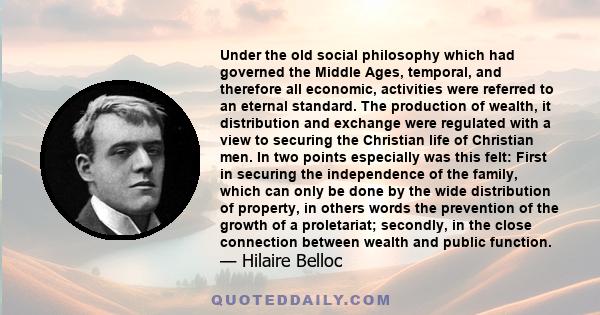 Under the old social philosophy which had governed the Middle Ages, temporal, and therefore all economic, activities were referred to an eternal standard. The production of wealth, it distribution and exchange were regulated with a view to securing the Christian life of Christian men. In two points especially was this felt: First in securing the independence of the family, which can only be done by the wide distribution of property, in others words the prevention of the growth of a proletariat; secondly, in the close connection between wealth and public function.
— Hilaire Belloc

QUOTEDDAILY.COM